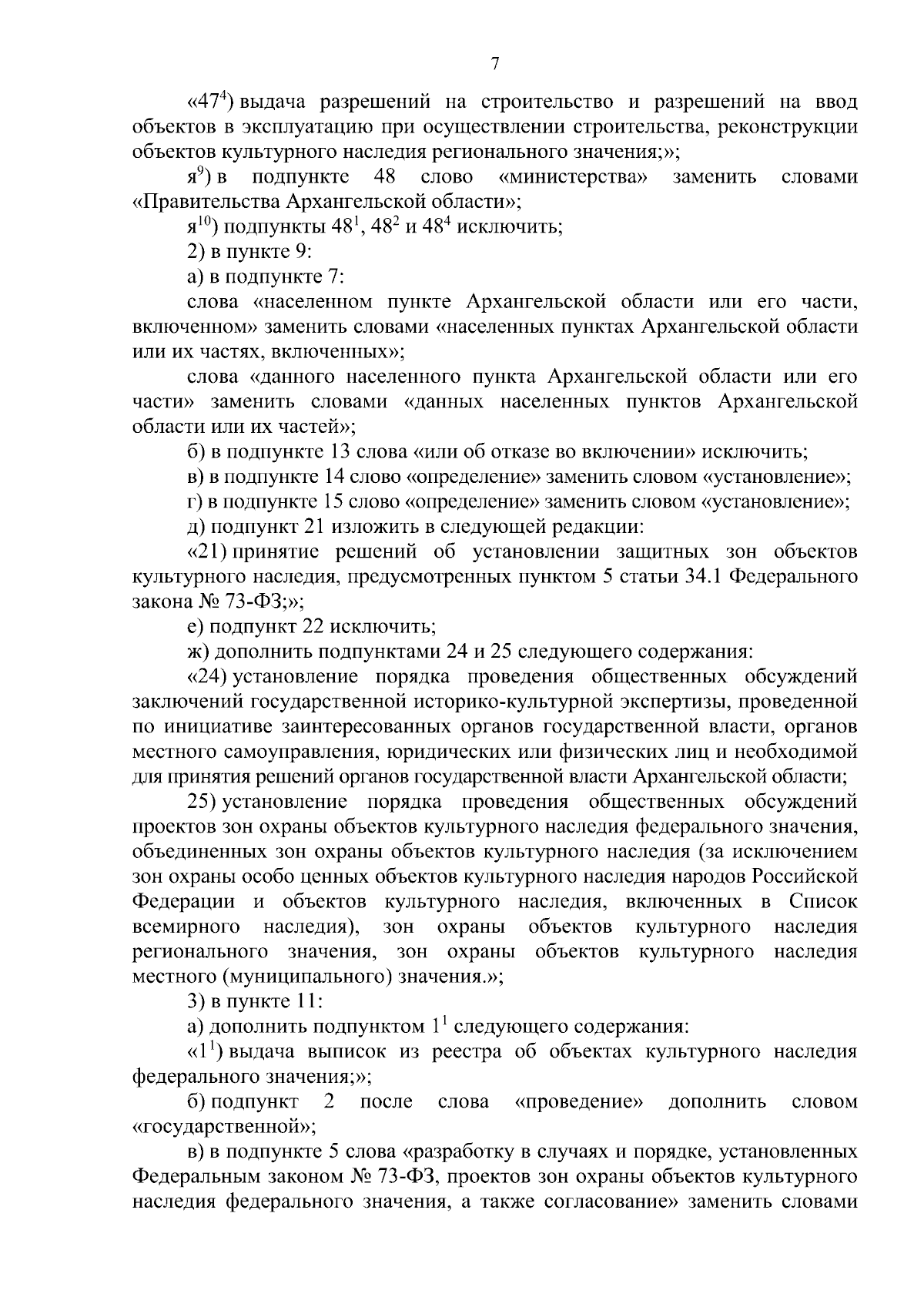 7

«$47^4$) выдача разрешений на строительство и разрешений на ввод объектов в эксплуатацию при осуществлении строительства, реконструкции объектов культурного наследия регионального значения;»;

$я^9$) в подпункте 48 слово «министерства» заменить словами «Правительства Архангельской области»;

$я^{10}$) подпункты $48^1$, $48^2$ и $48^4$ исключить;

2) в пункте 9:

а) в подпункте 7:

слова «населенном пункте Архангельской области или его части, включенном» заменить словами «населенных пунктах Архангельской области или их частях, включенных»;

слова «данного населенного пункта Архангельской области или его части» заменить словами «данных населенных пунктов Архангельской области или их частей»;

б) в подпункте 13 слова «или об отказе во включении» исключить;

в) в подпункте 14 слово «определение» заменить словом «установление»;

г) в подпункте 15 слово «определение» заменить словом «установление»;

д) подпункт 21 изложить в следующей редакции:

«21) принятие решений об установлении защитных зон объектов культурного наследия, предусмотренных пунктом 5 статьи 34.1 Федерального закона № 73-ФЗ;»;

е) подпункт 22 исключить;

ж) дополнить подпунктами 24 и 25 следующего содержания:

«24) установление порядка проведения общественных обсуждений заключений государственной историко-культурной экспертизы, проведенной по инициативе заинтересованных органов государственной власти, органов местного самоуправления, юридических или физических лиц и необходимой для принятия решений органов государственной власти Архангельской области;

25) установление порядка проведения общественных обсуждений проектов зон охраны объектов культурного наследия федерального значения, объединенных зон охраны объектов культурного наследия (за исключением зон охраны особо ценных объектов культурного наследия народов Российской Федерации и объектов культурного наследия, включенных в Список всемирного наследия), зон охраны объектов культурного наследия регионального значения, зон охраны объектов культурного наследия местного (муниципального) значения.»;

3) в пункте 11:

а) дополнить подпунктом $1^1$ следующего содержания:

«$1^1$) выдача выписок из реестра об объектах культурного наследия федерального значения;»;

б) подпункт 2 после слова «проведение» дополнить словом «государственной»;

в) в подпункте 5 слова «разработку в случаях и порядке, установленных Федеральным законом № 73-ФЗ, проектов зон охраны объектов культурного наследия федерального значения, а также согласование» заменить словами